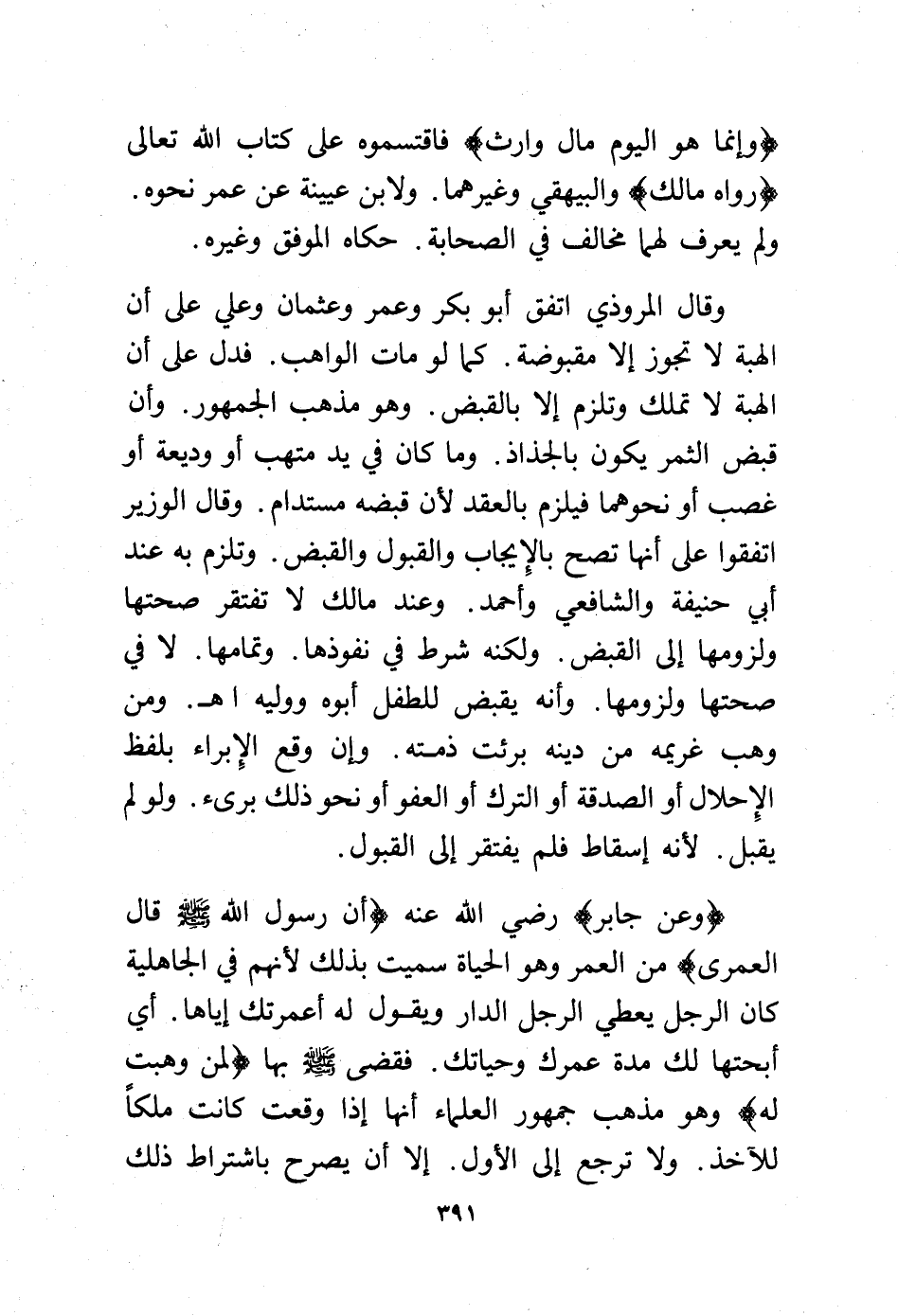 ﴿وإنما هو اليوم مال وارث﴾ فاقتسموه على كتاب الله تعالى ﴿رواه مالك﴾ والبيهقي وغيرهما. ولابن عيينة عن عمر نحوه. ولم يعرف لهما مخالف في الصحابة. حكاه الموفق وغيره.

وقال المروذي اتفق أبو بكر وعمر وعثمان وعلي على أن الهبة لا تجوز إلا مقبوضة. كما لو مات الواهب. فدل على أن الهبة لا تملك وتلزم إلا بالقبض. وهو مذهب الجمهور. وأن قبض الثمر يكون بالجذاذ. وما كان في يد متهب أو وديعة أو غصب أو نحوهما فيلزم بالعقد لأن قبضه مستدام. وقال الوزير اتفقوا على أنها تصح بالإيجاب والقبول والقبض. وتلزم به عند أبي حنيفة والشافعي وأحمد. وعند مالك لا تفتقر صحتها ولزومها إلى القبض. ولكنه شرط في نفوذها. وتمامها. لا في صحتها ولزومها. وأنه يقبض للطفل أبوه ووليه ا هـ. ومن وهب غريمه من دينه برئت ذمته. وإن وقع الإبراء بلفظ الإحلال أو الصدقة أو الترك أو العفو أو نحو ذلك برىء. ولو لم يقبل. لأنه إسقاط فلم يفتقر إلى القبول.

﴿وعن جابر﴾ رضي الله عنه ﴿أن رسول الله ﷺ قال العمرى﴾ من العمر وهو الحياة سميت بذلك لأنهم في الجاهلية كان الرجل يعطي الرجل الدار ويقول له أعمرتك إياها. أي أبحتها لك مدة عمرك وحياتك. فقضى ﷺ بها ﴿لمن وهبت له﴾ وهو مذهب جمهور العلماء أنها إذا وقعت كانت ملكاً للآخذ. ولا ترجع إلى الأول. إلا أن يصرح باشتراط ذلك

٣٩١